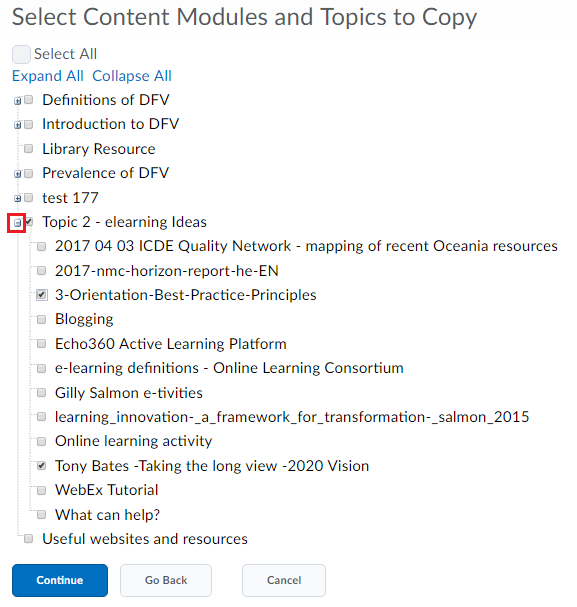 Select Content Modules and Topics to Copy

Select All

Expand All Collapse All

Definitions of DFV

Introduction to DFV

Library Resource

Prevalence of DFV

test 177

Topic 2 - elearning Ideas

2017 04 03 ICDE Quality Network - mapping of recent Oceania resources

2017-nmc-horizon-report-he-EN

3-Orientation-Best-Practice-Principles

Blogging

Echo360 Active Learning Platform

e-learning definitions - Online Learning Consortium

Gilly Salmon e-tivities

learning_innovation-_a_framework_for_transformation-_salmon_2015

Online learning activity

Tony Bates -Taking the long view -2020 Vision

WebEx Tutorial

What can help?

Useful websites and resources

Continue

Go Back

Cancel